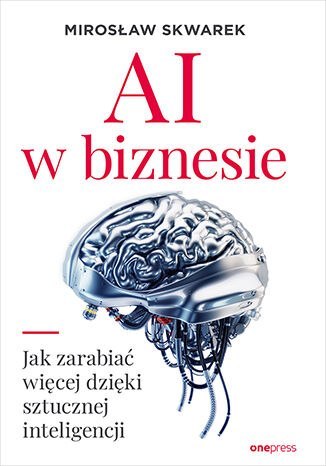 MIROSŁAW SKWAREK

AI
w biznesie

Jak zarabiać więcej dzięki sztucznej inteligencji

onepress